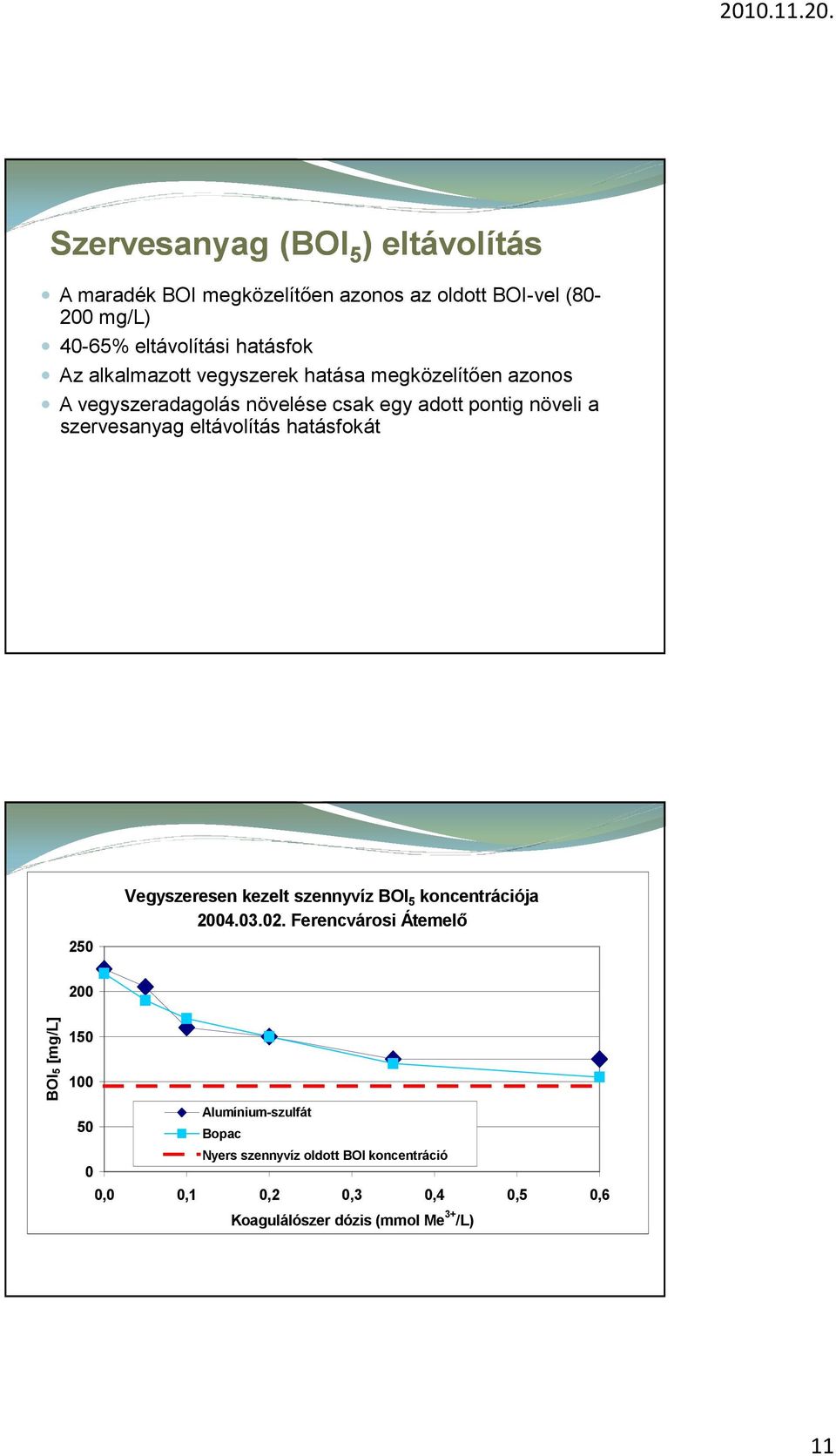 2010.11.20.

Szervesanyag (BOI$_5$) eltávolítás

A maradék BOI megközelítően azonos az oldott BOI-vel (80-200 mg/L)

40-65% eltávolítási hatásfok

Az alkalmazott vegyszerek hatása megközelítően azonos

A vegyszeradagolás növelése csak egy adott pontig növeli a szervesanyag eltávolítás hatásfokát

Vegyszeresen kezelt szennyvíz BOI$_5$ koncentrációja 2004.03.02. Ferencvárosi Átemelő

BOI$_5$ [mg/L]

250
200
150
100
50
0

Alumínium-szulfát
Bopac
Nyers szennyvíz oldott BOI koncentráció

0,0 0,1 0,2 0,3 0,4 0,5 0,6

Koagulálószer dózis (mmol Me$^{3+}$/L)

11